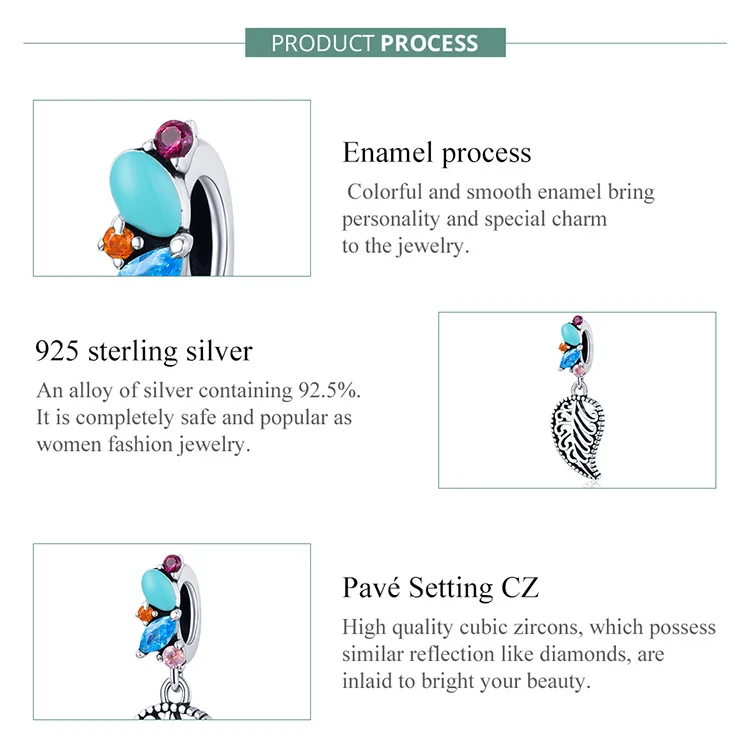 PRODUCT PROCESS

Enamel process

Colorful and smooth enamel bring personality and special charm to the jewelry.

925 sterling silver

An alloy of silver containing 92.5%. It is completely safe and popular as women fashion jewelry.

Pavé Setting CZ

High quality cubic zircons, which possess similar reflection like diamonds, are inlaid to bright your beauty.